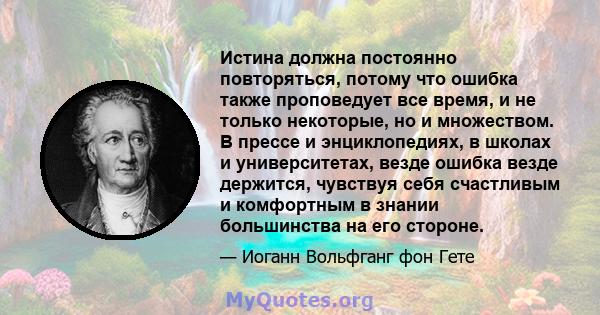 Истина должна постоянно повторяться, потому что ошибка также проповедует все время, и не только некоторые, но и множеством. В прессе и энциклопедиях, в школах и университетах, везде ошибка везде держится, чувствуя себя счастливым и комфортным в знании большинства на его стороне.

— Иоганн Вольфганг фон Гете

MyQuotes.org